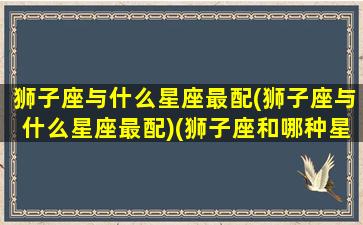 狮子座与什么星座最配(狮子座与什么星座最配)(狮子座和哪种星